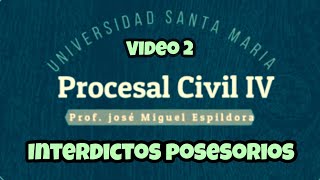 UNIVERSIDAD SANTA MARIA

VIDEO 2

Procesal Civil IV

Prof. josé Miguel Espildora

INTERDICTOS POSESORIOS